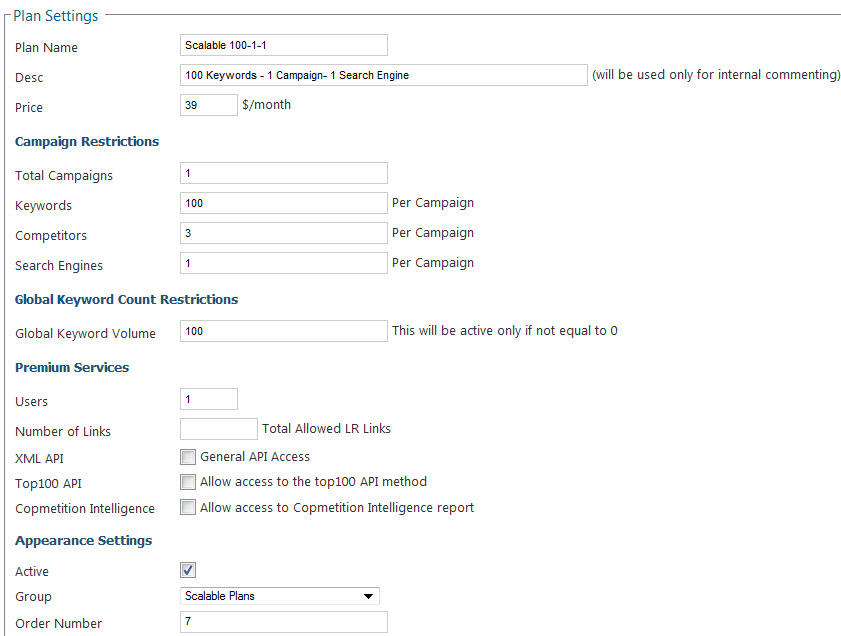 Plan Settings

Plan Name Scalable 100-1-1

Desc 100 Keywords - 1 Campaign- 1 Search Engine (will be used only for internal commenting)

Price 39 $/month

Campaign Restrictions

Total Campaigns 1

Keywords 100 Per Campaign

Competitors 3 Per Campaign

Search Engines 1 Per Campaign

Global Keyword Count Restrictions

Global Keyword Volume 100 This will be active only if not equal to 0

Premium Services

Users 1

Number of Links Total Allowed LR Links

XML API General API Access

Top100 API Allow access to the top100 API method

Copmetition Intelligence Allow access to Copmetition Intelligence report

Appearance Settings

Active

Group Scalable Plans

Order Number 7